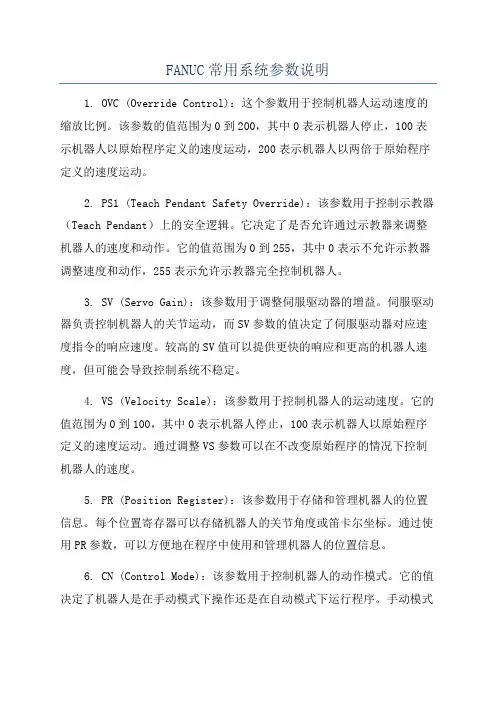 FANUC 常用系统参数说明

1. OVC (Override Control)：这个参数用于控制机器人运动速度的缩放比例。该参数的值范围为 0 到 200，其中 0 表示机器人停止，100 表示机器人以原始程序定义的速度运动，200 表示机器人以两倍于原始程序定义的速度运动。

2. PS1 (Teach Pendant Safety Override)：该参数用于控制示教器（Teach Pendant）上的安全逻辑。它决定了是否允许通过示教器来调整机器人的速度和动作。它的值范围为 0 到 255，其中 0 表示不允许示教器调整速度和动作，255 表示允许示教器完全控制机器人。

3. SV (Servo Gain)：该参数用于调整伺服驱动器的增益。伺服驱动器负责控制机器人的关节运动，而 SV 参数的值决定了伺服驱动器对应速度指令的响应速度。较高的 SV 值可以提供更快的响应和更高的机器人速度，但可能会导致控制系统不稳定。

4. VS (Velocity Scale)：该参数用于控制机器人的运动速度。它的值范围为 0 到 100，其中 0 表示机器人停止，100 表示机器人以原始程序定义的速度运动。通过调整 VS 参数可以在不改变原始程序的情况下控制机器人的速度。

5. PR (Position Register)：该参数用于存储和管理机器人的位置信息。每个位置寄存器可以存储机器人的关节角度或笛卡尔坐标。通过使用 PR 参数，可以方便地在程序中使用和管理机器人的位置信息。

6. CN (Control Mode)：该参数用于控制机器人的动作模式。它的值决定了机器人是在手动模式下操作还是在自动模式下运行程序。手动模式